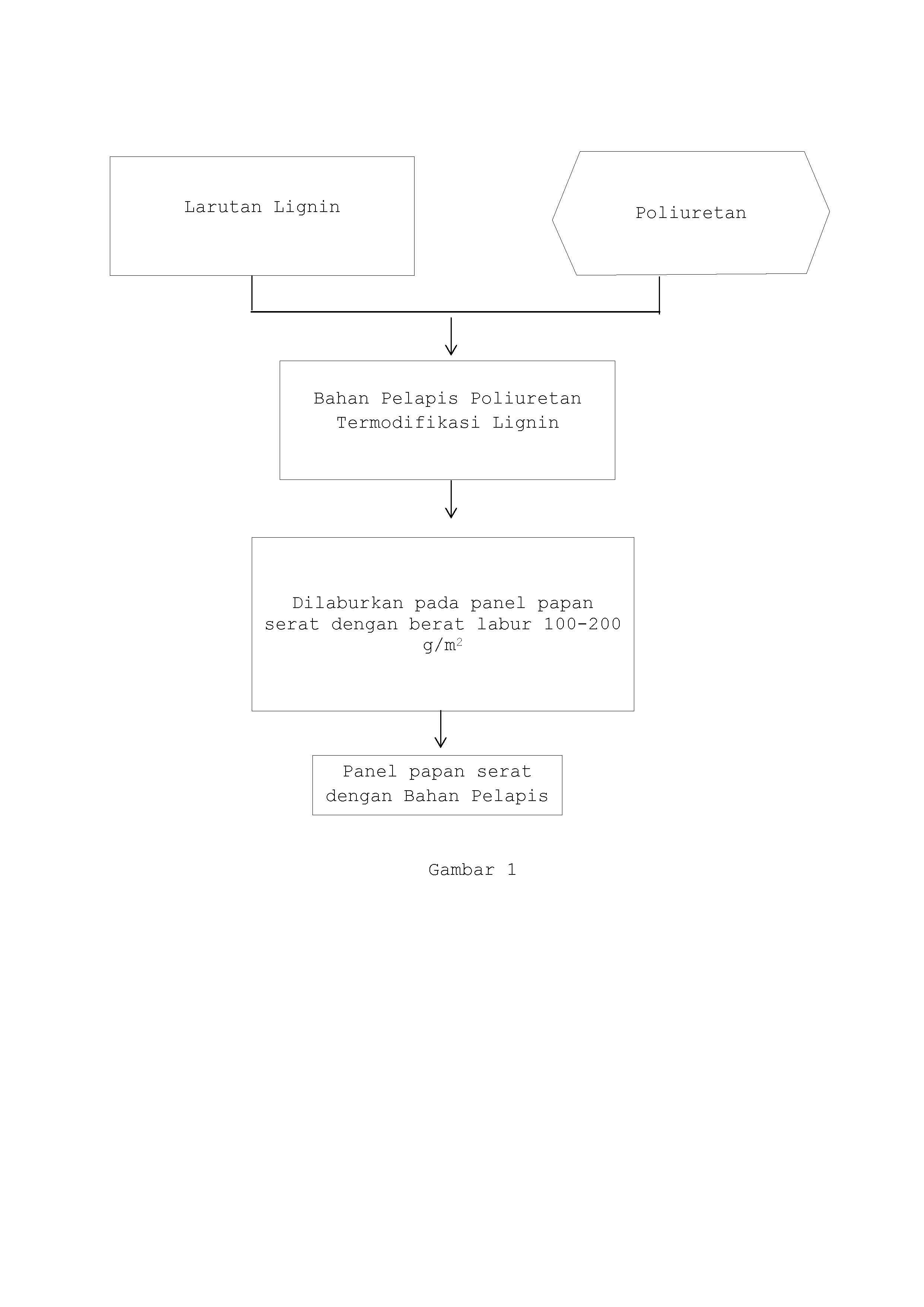 Larutan Lignin

Poliuretan

Bahan Pelapis Poliuretan Termodifikasi Lignin

Dilaburkan pada panel papan serat dengan berat labur 100-200 $g/m^2$

Panel papan serat dengan Bahan Pelapis

Gambar 1